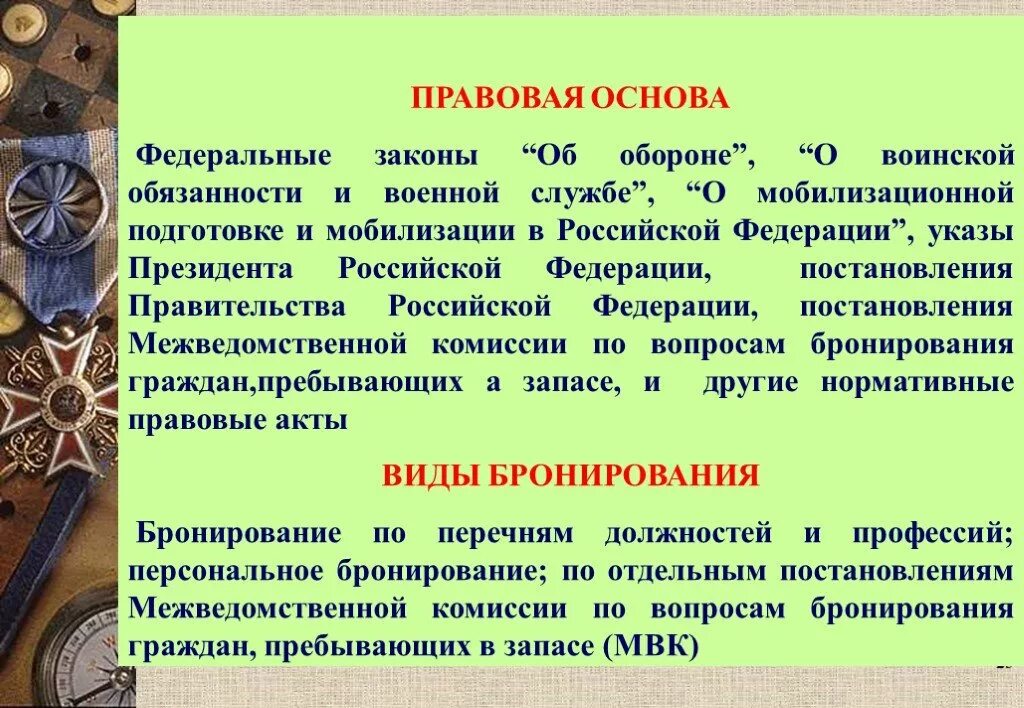 ПРАВОВАЯ ОСНОВА

Федеральные законы “Об обороне”, “О воинской обязанности и военной службе”, “О мобилизационной подготовке и мобилизации в Российской Федерации”, указы Президента Российской Федерации, постановления Правительства Российской Федерации, постановления Межведомственной комиссии по вопросам бронирования граждан,пребывающих а запасе, и другие нормативные правовые акты

ВИДЫ БРОНИРОВАНИЯ

Бронирование по перечням должностей и профессий; персональное бронирование; по отдельным постановлениям Межведомственной комиссии по вопросам бронирования граждан, пребывающих в запасе (МВК)